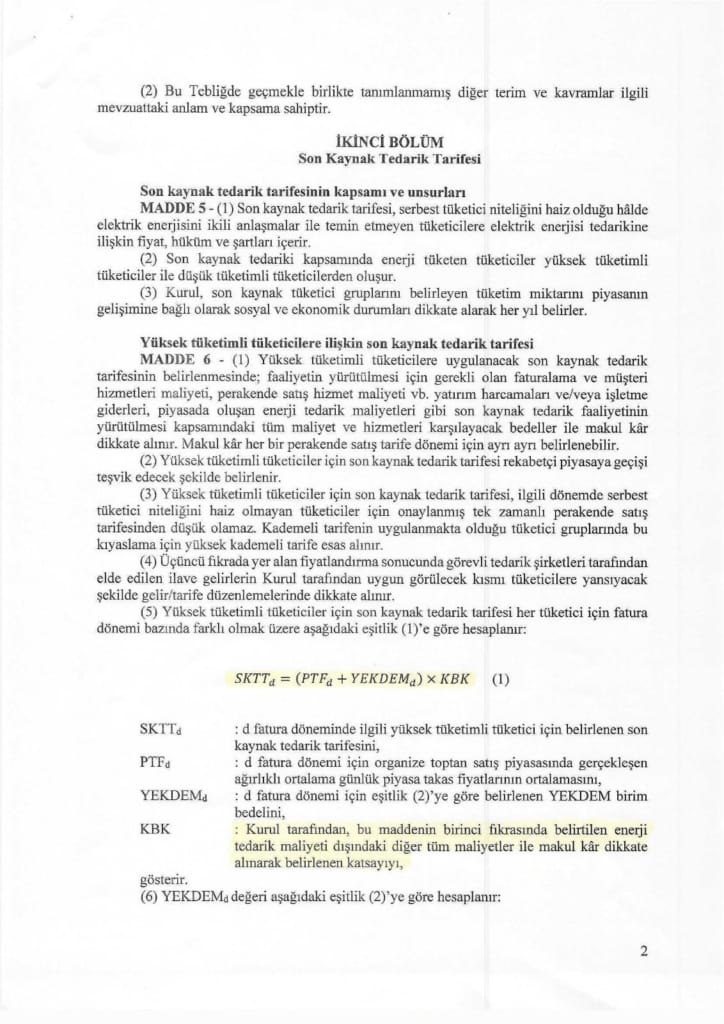 (2) Bu Tebliğde geçmekle birlikte tanımlanmamış diğer terim ve kavramlar ilgili mevzuattaki anlam ve kapsama sahiptir.

İKİNCİ BÖLÜM
Son Kaynak Tedarik Tarifesi

Son kaynak tedarik tarifesinin kapsamı ve unsurları
MADDE 5 - (1) Son kaynak tedarik tarifesi, serbest tüketici niteliğini haiz olduğu hâlde elektrik enerjisini ikili anlaşmalar ile temin etmeyen tüketicilere elektrik enerjisi tedarikine ilişkin fiyat, hüküm ve şartları içerir.
(2) Son kaynak tedariki kapsamında enerji tüketen tüketiciler yüksek tüketimli tüketiciler ile düşük tüketimli tüketicilerden oluşur.
(3) Kurul, son kaynak tüketici gruplarını belirleyen tüketim miktarını piyasanın gelişimine bağlı olarak sosyal ve ekonomik durumları dikkate alarak her yıl belirler.

Yüksek tüketimli tüketicilere ilişkin son kaynak tedarik tarifesi
MADDE 6 - (1) Yüksek tüketimli tüketicilere uygulanacak son kaynak tedarik tarifesinin belirlenmesinde; faaliyetin yürütülmesi için gerekli olan faturalama ve müşteri hizmetleri maliyeti, perakende satış hizmet maliyeti vb. yatırım harcamaları ve/veya işletme giderleri, piyasada oluşan enerji tedarik maliyetleri gibi son kaynak tedarik faaliyetinin yürütülmesi kapsamındaki tüm maliyet ve hizmetleri karşılayacak bedeller ile makul kâr dikkate alınır. Makul kâr her bir perakende satış tarife dönemi için ayrı ayrı belirlenebilir.
(2) Yüksek tüketimli tüketiciler için son kaynak tedarik tarifesi rekabetçi piyasaya geçişi teşvik edecek şekilde belirlenir.
(3) Yüksek tüketimli tüketiciler için son kaynak tedarik tarifesi, ilgili dönemde serbest tüketici niteliğini haiz olmayan tüketiciler için onaylanmış tek zamanlı perakende satış tarifesinden düşük olamaz. Kademeli tarifenin uygulanmakta olduğu tüketici gruplarında bu kıyaslama için yüksek kademeli tarife esas alınır.
(4) Üçüncü fıkrada yer alan fiyatlandırma sonucunda görevli tedarik şirketleri tarafından elde edilen ilave gelirlerin Kurul tarafından uygun görülecek kısmı tüketicilere yansıyacak şekilde gelir/tarife düzenlemelerinde dikkate alınır.
(5) Yüksek tüketimli tüketiciler için son kaynak tedarik tarifesi her tüketici için fatura dönemi bazında farklı olmak üzere aşağıdaki eşitlik (1)'e göre hesaplanır:

$SKTT_d = (PTF_d + YEKDEM_d) \times KBK$ (1)

$SKTT_d$ : d fatura döneminde ilgili yüksek tüketimli tüketici için belirlenen son kaynak tedarik tarifesini,
$PTF_d$ : d fatura dönemi için organize toptan satış piyasasında gerçekleşen ağırlıklı ortalama günlük piyasa takas fiyatlarının ortalamasını,
$YEKDEM_d$ : d fatura dönemi için eşitlik (2)'ye göre belirlenen YEKDEM birim bedelini,
KBK : Kurul tarafından, bu maddenin birinci fıkrasında belirtilen enerji tedarik maliyeti dışındaki diğer tüm maliyetler ile makul kâr dikkate alınarak belirlenen katsayıyı,
gösterir.
(6) $YEKDEM_d$ değeri aşağıdaki eşitlik (2)'ye göre hesaplanır:

2